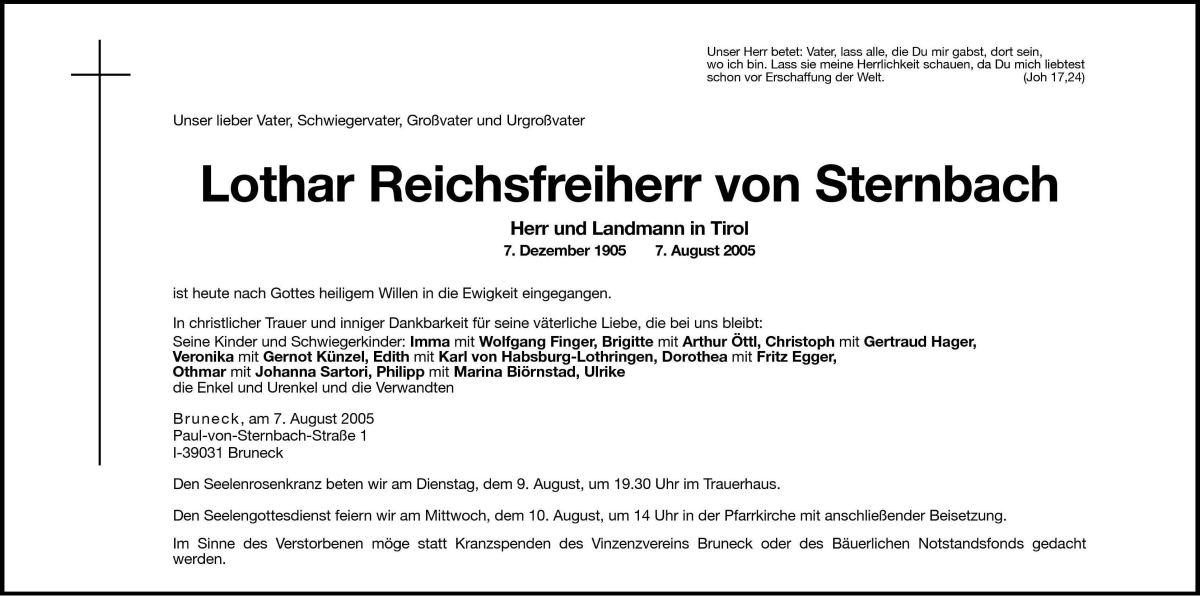 Unser Herr betet: Vater, lass alle, die Du mir gabst, dort sein, wo ich bin. Lass sie meine Herrlichkeit schauen, da Du mich liebtest schon vor Erschaffung der Welt. (Joh 17,24)

Unser lieber Vater, Schwiegervater, Großvater und Urgroßvater

Lothar Reichsfreiherr von Sternbach

Herr und Landmann in Tirol

7. Dezember 1905 7. August 2005

ist heute nach Gottes heiligem Willen in die Ewigkeit eingegangen.

In christlicher Trauer und inniger Dankbarkeit für seine väterliche Liebe, die bei uns bleibt:
Seine Kinder und Schwiegerkinder: Imma mit Wolfgang Finger, Brigitte mit Arthur Öttl, Christoph mit Gertraud Hager, Veronika mit Gernot Künzel, Edith mit Karl von Habsburg-Lothringen, Dorothea mit Fritz Egger, Othmar mit Johanna Sartori, Philipp mit Marina Biörnstad, Ulrike
die Enkel und Urenkel und die Verwandten

Bruneck, am 7. August 2005
Paul-von-Sternbach-Straße 1
I-39031 Bruneck

Den Seelenrosenkranz beten wir am Dienstag, dem 9. August, um 19.30 Uhr im Trauerhaus.

Den Seelengottesdienst feiern wir am Mittwoch, dem 10. August, um 14 Uhr in der Pfarrkirche mit anschließender Beisetzung.

Im Sinne des Verstorbenen möge statt Kranzspenden des Vinzenzvereins Bruneck oder des Bäuerlichen Notstandsfonds gedacht werden.